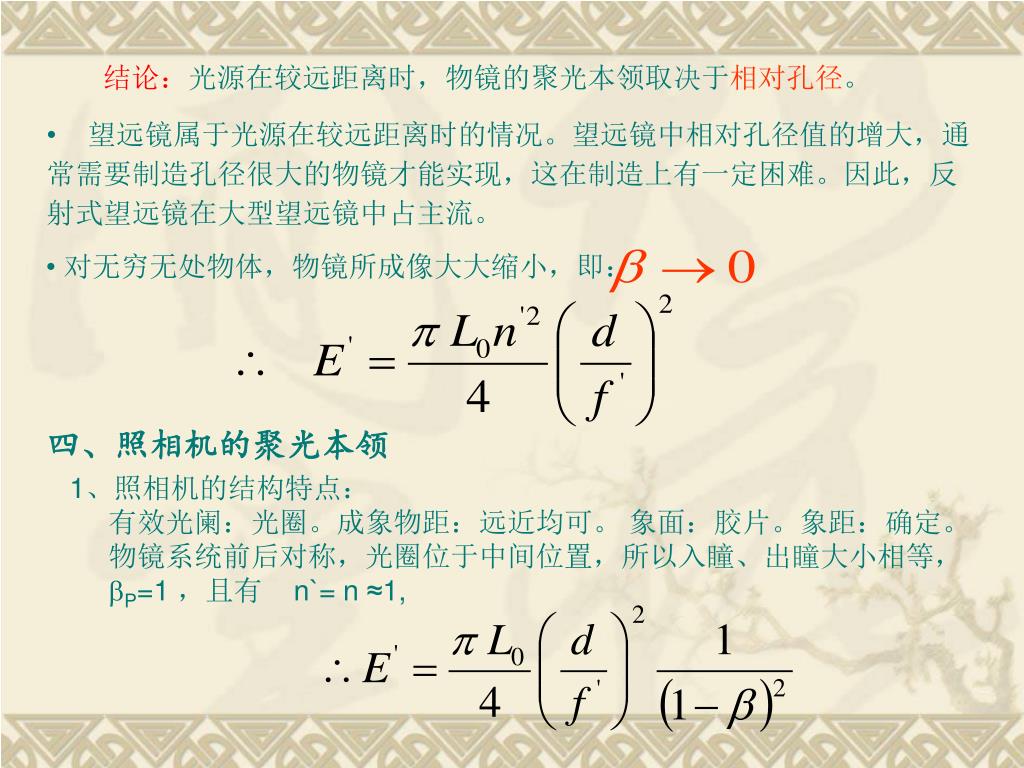 结论：光源在较远距离时，物镜的聚光本领取决于相对孔径。

• 望远镜属于光源在较远距离时的情况。望远镜中相对孔径值的增大，通常需要制造孔径很大的物镜才能实现，这在制造上有一定困难。因此，反射式望远镜在大型望远镜中占主流。

• 对无穷无处物体，物镜所成像大大缩小，即：$\beta \to 0$

$\therefore \quad E' = \frac{\pi L_0 n'^2}{4}\left(\frac{d}{f'}\right)^2$

四、照相机的聚光本领

1、照相机的结构特点：

有效光阑：光圈。成象物距：远近均可。 象面：胶片。象距：确定。物镜系统前后对称，光圈位于中间位置，所以入瞳、出瞳大小相等，$\beta_P$=1 ，且有 n`= n ≈1,

$\therefore E' = \frac{\pi L_0}{4}\left(\frac{d}{f'}\right)^2 \frac{1}{(1-\beta)^2}$